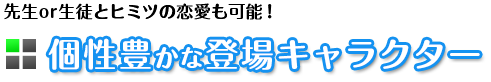 先生or生徒とヒミツの恋愛も可能！

個性豊かな登場キャラクター